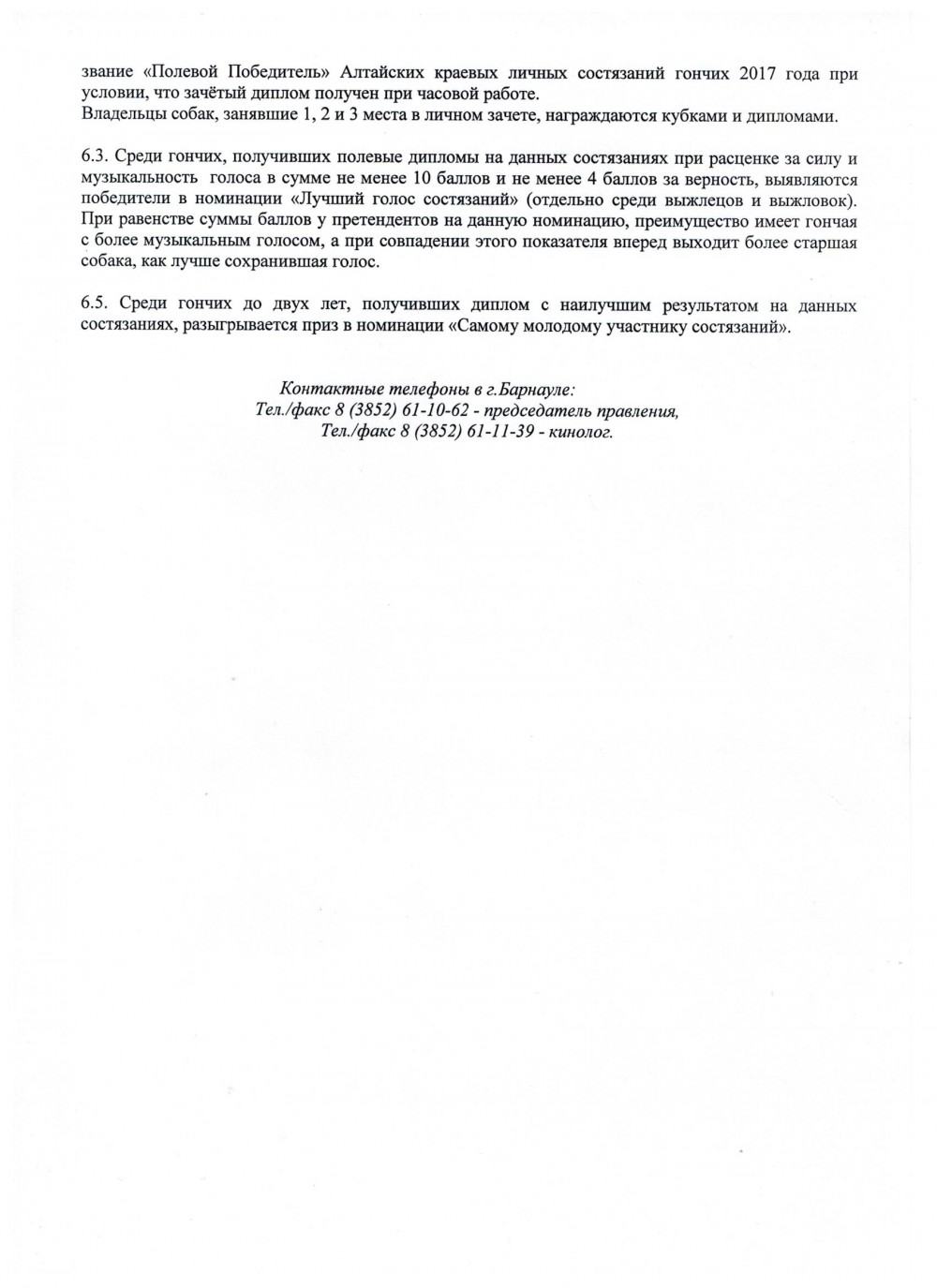 звание «Полевой Победитель» Алтайских краевых личных состязаний гончих 2017 года при условии, что зачётый диплом получен при часовой работе.
Владельцы собак, занявшие 1, 2 и 3 места в личном зачете, награждаются кубками и дипломами.

6.3. Среди гончих, получивших полевые дипломы на данных состязаниях при расценке за силу и музыкальность голоса в сумме не менее 10 баллов и не менее 4 баллов за верность, выявляются победители в номинации «Лучший голос состязаний» (отдельно среди выжлецов и выжловок). При равенстве суммы баллов у претендентов на данную номинацию, преимущество имеет гончая с более музыкальным голосом, а при совпадении этого показателя вперед выходит более старшая собака, как лучше сохранившая голос.

6.5. Среди гончих до двух лет, получивших диплом с наилучшим результатом на данных состязаниях, разыгрывается приз в номинации «Самому молодому участнику состязаний».

Контактные телефоны в г.Барнауле:
Тел./факс 8 (3852) 61-10-62 - председатель правления,
Тел./факс 8 (3852) 61-11-39 - кинолог.